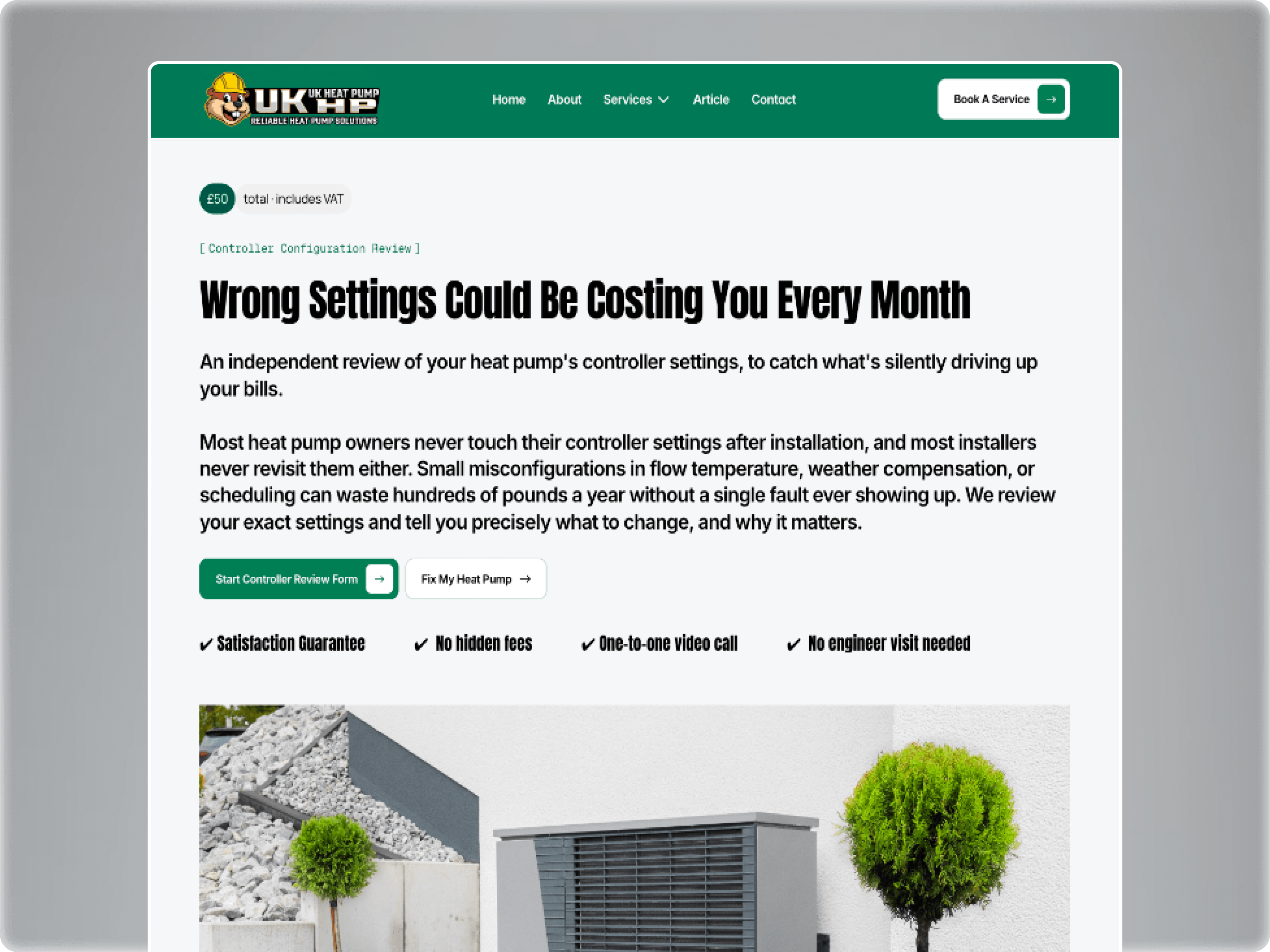 UK HEAT PUMP UK HP RELIABLE HEAT PUMP SOLUTIONS

Home About Services Article Contact

Book A Service →

£50 total · includes VAT

[ Controller Configuration Review ]

Wrong Settings Could Be Costing You Every Month

An independent review of your heat pump's controller settings, to catch what's silently driving up your bills.

Most heat pump owners never touch their controller settings after installation, and most installers never revisit them either. Small misconfigurations in flow temperature, weather compensation, or scheduling can waste hundreds of pounds a year without a single fault ever showing up. We review your exact settings and tell you precisely what to change, and why it matters.

Start Controller Review Form → Fix My Heat Pump →

✔ Satisfaction Guarantee ✔ No hidden fees ✔ One-to-one video call ✔ No engineer visit needed